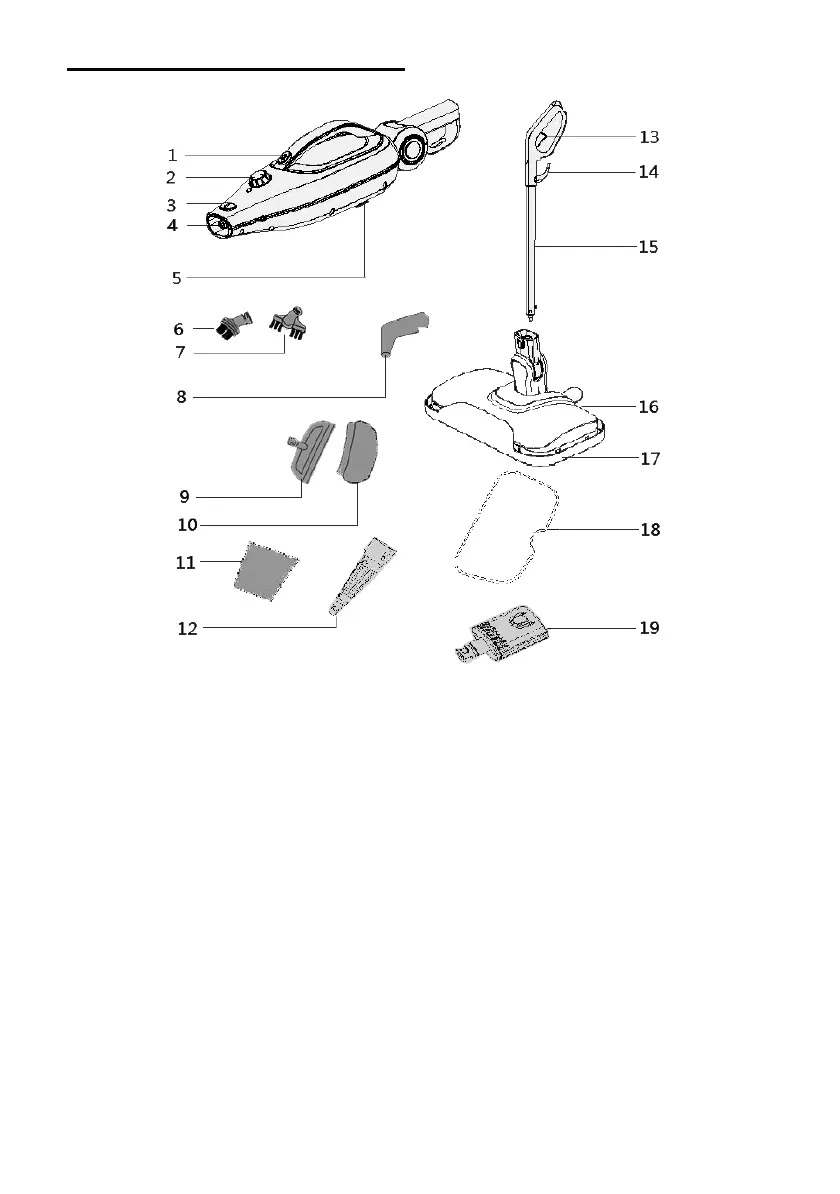 1
2
3
4
5
6
7
8
9
10
11
12
13
14
15
16
17
18
19